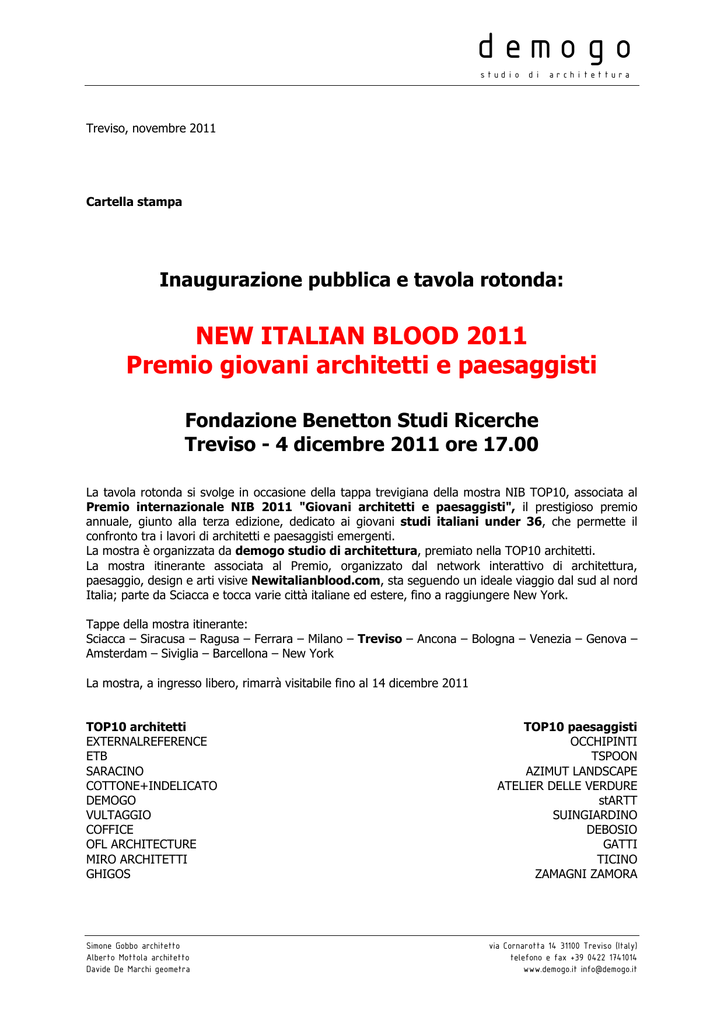 demogo
studio di architettura

Treviso, novembre 2011

Cartella stampa

Inaugurazione pubblica e tavola rotonda:

NEW ITALIAN BLOOD 2011
Premio giovani architetti e paesaggisti

Fondazione Benetton Studi Ricerche
Treviso - 4 dicembre 2011 ore 17.00

La tavola rotonda si svolge in occasione della tappa trevigiana della mostra NIB TOP10, associata al Premio internazionale NIB 2011 "Giovani architetti e paesaggisti", il prestigioso premio annuale, giunto alla terza edizione, dedicato ai giovani studi italiani under 36, che permette il confronto tra i lavori di architetti e paesaggisti emergenti.
La mostra è organizzata da demogo studio di architettura, premiato nella TOP10 architetti.
La mostra itinerante associata al Premio, organizzato dal network interattivo di architettura, paesaggio, design e arti visive Newitalianblood.com, sta seguendo un ideale viaggio dal sud al nord Italia; parte da Sciacca e tocca varie città italiane ed estere, fino a raggiungere New York.

Tappe della mostra itinerante:
Sciacca – Siracusa – Ragusa – Ferrara – Milano – Treviso – Ancona – Bologna – Venezia – Genova – Amsterdam – Siviglia – Barcellona – New York

La mostra, a ingresso libero, rimarrà visitabile fino al 14 dicembre 2011

TOP10 architetti
EXTERNALREFERENCE
ETB
SARACINO
COTTONE+INDELICATO
DEMOGO
VULTAGGIO
COFFICE
OFL ARCHITECTURE
MIRO ARCHITETTI
GHIGOS

TOP10 paesaggisti
OCCHIPINTI
TSPOON
AZIMUT LANDSCAPE
ATELIER DELLE VERDURE
stARTT
SUINGIARDINO
DEBOSIO
GATTI
TICINO
ZAMAGNI ZAMORA

Simone Gobbo architetto
Alberto Mottola architetto
Davide De Marchi geometra

via Cornarotta 14 31100 Treviso (Italy)
telefono e fax +39 0422 1741014
www.demogo.it info@demogo.it